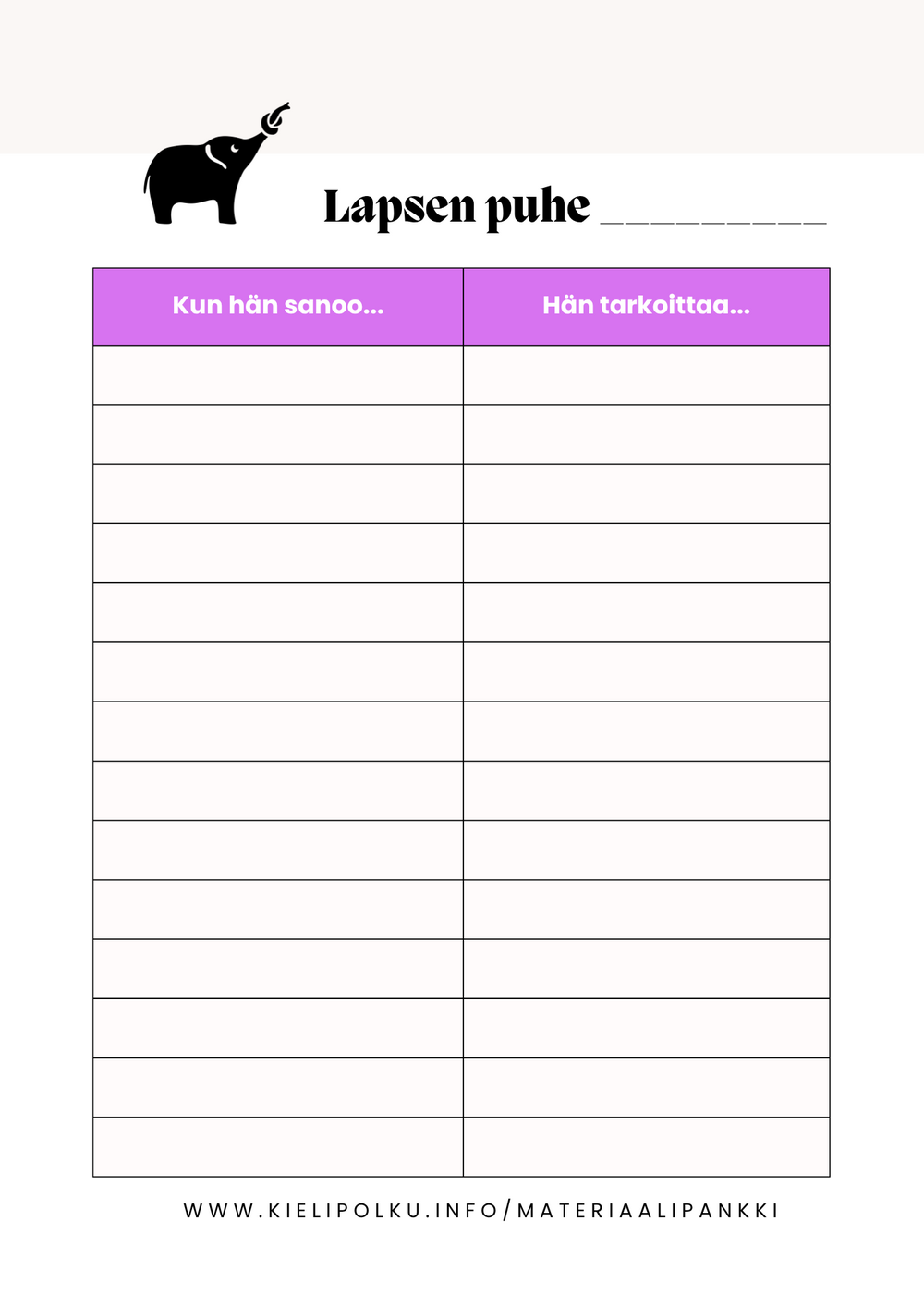 Lapsen puhe ____

| Kun hän sanoo... | Hän tarkoittaa... |
|---|---|
| | |
| | |
| | |
| | |
| | |
| | |
| | |
| | |
| | |
| | |
| | |
| | |
| | |
| | |

WWW.KIELIPOLKU.INFO/MATERIAALIPANKKI